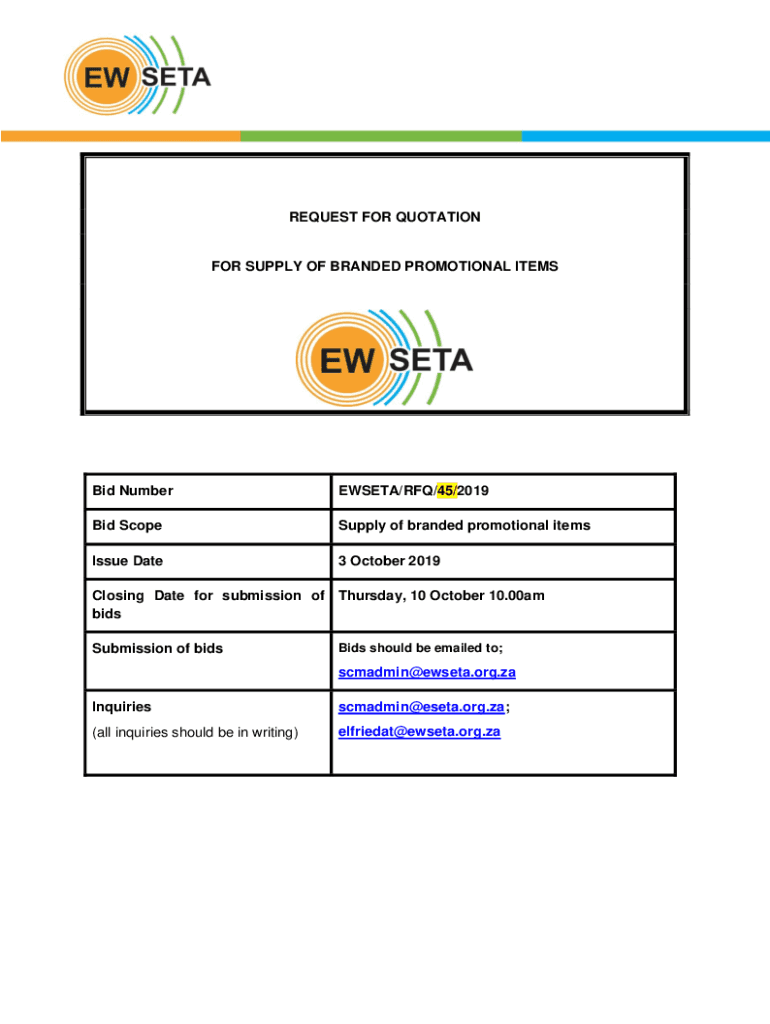 EW SETA

REQUEST FOR QUOTATION

FOR SUPPLY OF BRANDED PROMOTIONAL ITEMS

EW SETA

| Bid Number | EWSETA/RFQ/45/2019 |
|---|---|
| Bid Scope | Supply of branded promotional items |
| Issue Date | 3 October 2019 |
| Closing Date for submission of bids | Thursday, 10 October 10.00am |
| Submission of bids | Bids should be emailed to; scmadmin@ewseta.org.za |
| Inquiries (all inquiries should be in writing) | scmadmin@eseta.org.za; elfriedat@ewseta.org.za |